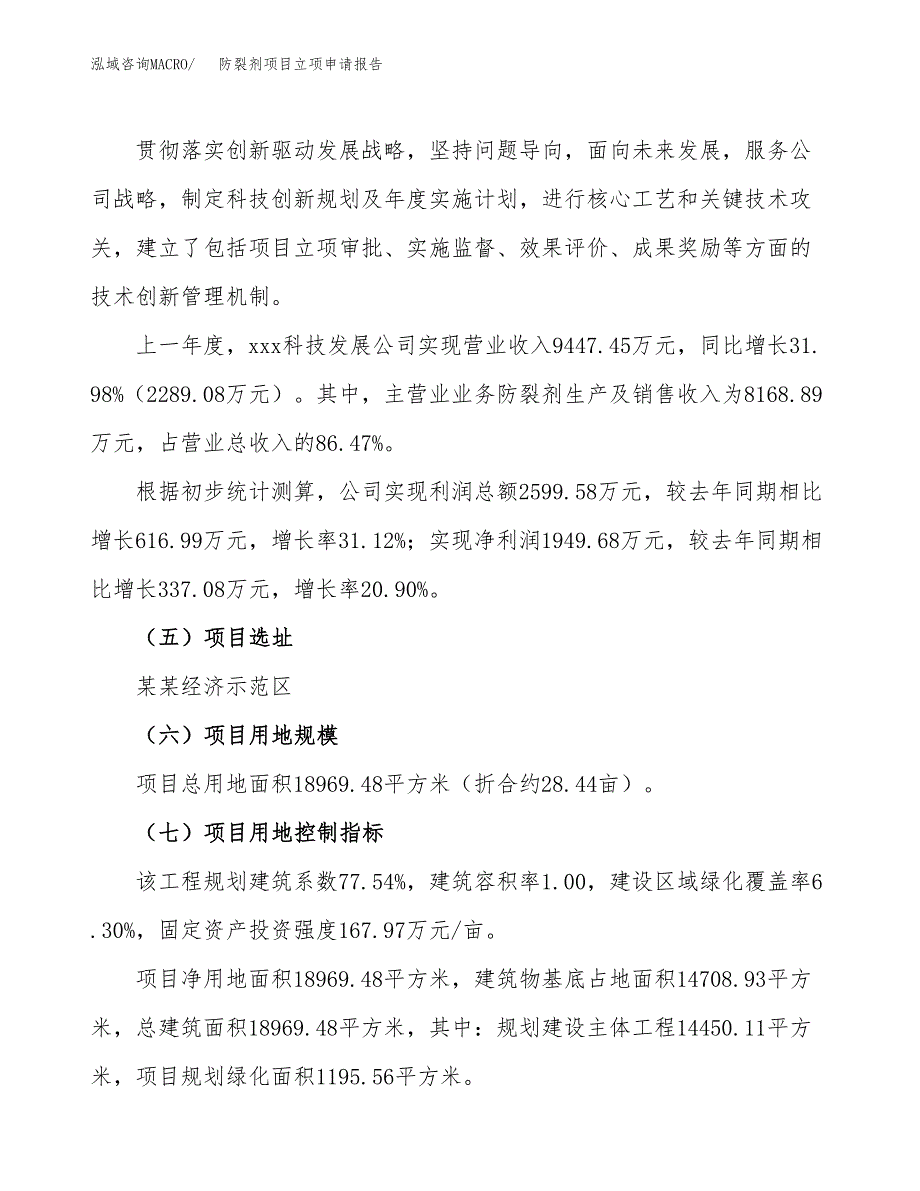 泓域咨询MACRO/　防裂剂项目立项申请报告

贯彻落实创新驱动发展战略，坚持问题导向，面向未来发展，服务公司战略，制定科技创新规划及年度实施计划，进行核心工艺和关键技术攻关，建立了包括项目立项审批、实施监督、效果评价、成果奖励等方面的技术创新管理机制。

上一年度，xxx科技发展公司实现营业收入9447.45万元，同比增长31.98%（2289.08万元）。其中，主营业业务防裂剂生产及销售收入为8168.89万元，占营业总收入的86.47%。

根据初步统计测算，公司实现利润总额2599.58万元，较去年同期相比增长616.99万元，增长率31.12%；实现净利润1949.68万元，较去年同期相比增长337.08万元，增长率20.90%。

（五）项目选址

某某经济示范区

（六）项目用地规模

项目总用地面积18969.48平方米（折合约28.44亩）。

（七）项目用地控制指标

该工程规划建筑系数77.54%，建筑容积率1.00，建设区域绿化覆盖率6.30%，固定资产投资强度167.97万元/亩。

项目净用地面积18969.48平方米，建筑物基底占地面积14708.93平方米，总建筑面积18969.48平方米，其中：规划建设主体工程14450.11平方米，项目规划绿化面积1195.56平方米。